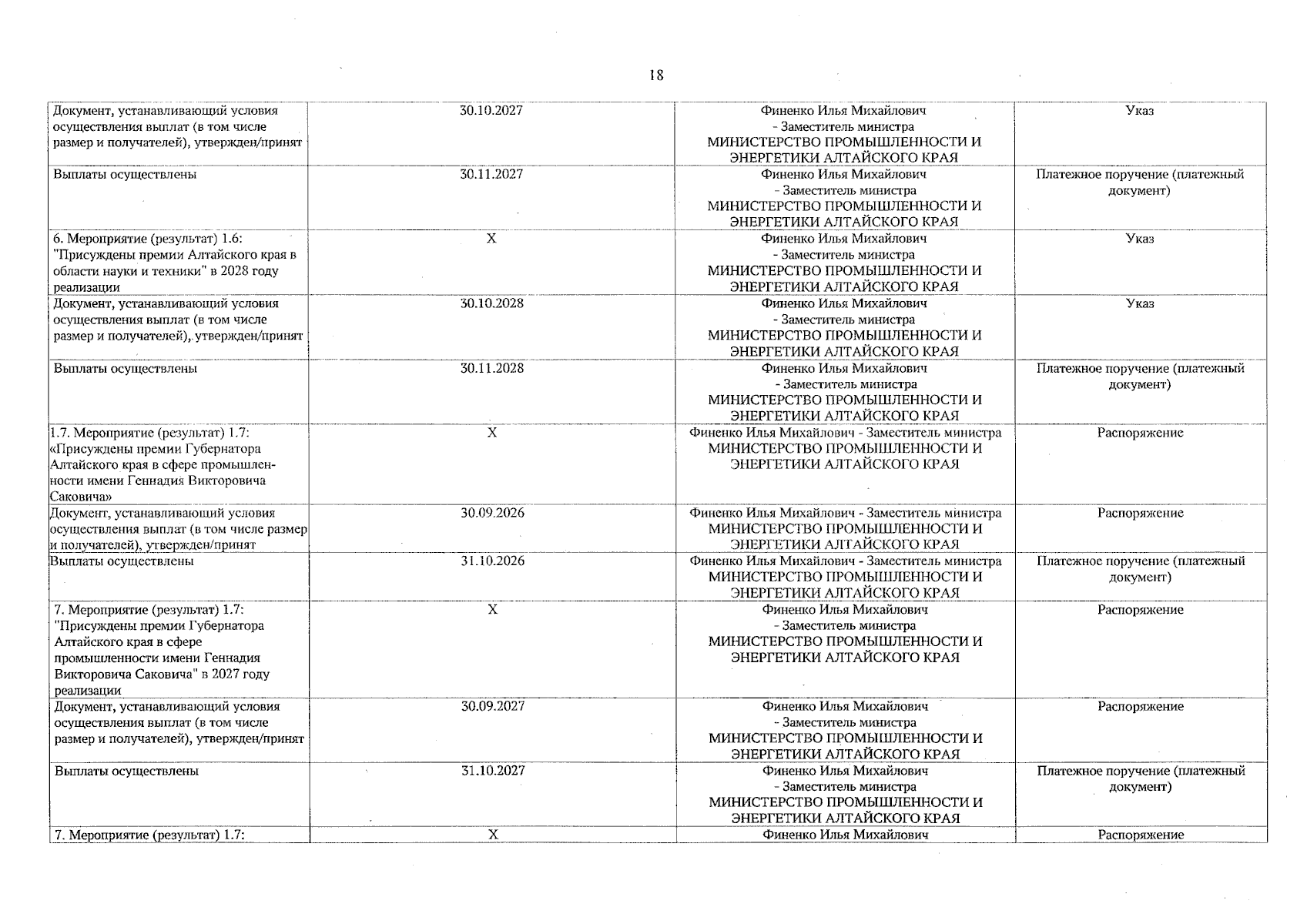 18

| | | | |
|---|---|---|---|
| Документ, устанавливающий условия осуществления выплат (в том числе размер и получателей), утвержден/принят | 30.10.2027 | Финенко Илья Михайлович - Заместитель министра МИНИСТЕРСТВО ПРОМЫШЛЕННОСТИ И ЭНЕРГЕТИКИ АЛТАЙСКОГО КРАЯ | Указ |
| Выплаты осуществлены | 30.11.2027 | Финенко Илья Михайлович - Заместитель министра МИНИСТЕРСТВО ПРОМЫШЛЕННОСТИ И ЭНЕРГЕТИКИ АЛТАЙСКОГО КРАЯ | Платежное поручение (платежный документ) |
| 6. Мероприятие (результат) 1.6: "Присуждены премии Алтайского края в области науки и техники" в 2028 году реализации | X | Финенко Илья Михайлович - Заместитель министра МИНИСТЕРСТВО ПРОМЫШЛЕННОСТИ И ЭНЕРГЕТИКИ АЛТАЙСКОГО КРАЯ | Указ |
| Документ, устанавливающий условия осуществления выплат (в том числе размер и получателей), утвержден/принят | 30.10.2028 | Финенко Илья Михайлович - Заместитель министра МИНИСТЕРСТВО ПРОМЫШЛЕННОСТИ И ЭНЕРГЕТИКИ АЛТАЙСКОГО КРАЯ | Указ |
| Выплаты осуществлены | 30.11.2028 | Финенко Илья Михайлович - Заместитель министра МИНИСТЕРСТВО ПРОМЫШЛЕННОСТИ И ЭНЕРГЕТИКИ АЛТАЙСКОГО КРАЯ | Платежное поручение (платежный документ) |
| 1.7. Мероприятие (результат) 1.7: «Присуждены премии Губернатора Алтайского края в сфере промышленности имени Геннадия Викторовича Саковича» | X | Финенко Илья Михайлович - Заместитель министра МИНИСТЕРСТВО ПРОМЫШЛЕННОСТИ И ЭНЕРГЕТИКИ АЛТАЙСКОГО КРАЯ | Распоряжение |
| Документ, устанавливающий условия осуществления выплат (в том числе размер и получателей), утвержден/принят | 30.09.2026 | Финенко Илья Михайлович - Заместитель министра МИНИСТЕРСТВО ПРОМЫШЛЕННОСТИ И ЭНЕРГЕТИКИ АЛТАЙСКОГО КРАЯ | Распоряжение |
| Выплаты осуществлены | 31.10.2026 | Финенко Илья Михайлович - Заместитель министра МИНИСТЕРСТВО ПРОМЫШЛЕННОСТИ И ЭНЕРГЕТИКИ АЛТАЙСКОГО КРАЯ | Платежное поручение (платежный документ) |
| 7. Мероприятие (результат) 1.7: "Присуждены премии Губернатора Алтайского края в сфере промышленности имени Геннадия Викторовича Саковича" в 2027 году реализации | X | Финенко Илья Михайлович - Заместитель министра МИНИСТЕРСТВО ПРОМЫШЛЕННОСТИ И ЭНЕРГЕТИКИ АЛТАЙСКОГО КРАЯ | Распоряжение |
| Документ, устанавливающий условия осуществления выплат (в том числе размер и получателей), утвержден/принят | 30.09.2027 | Финенко Илья Михайлович - Заместитель министра МИНИСТЕРСТВО ПРОМЫШЛЕННОСТИ И ЭНЕРГЕТИКИ АЛТАЙСКОГО КРАЯ | Распоряжение |
| Выплаты осуществлены | 31.10.2027 | Финенко Илья Михайлович - Заместитель министра МИНИСТЕРСТВО ПРОМЫШЛЕННОСТИ И ЭНЕРГЕТИКИ АЛТАЙСКОГО КРАЯ | Платежное поручение (платежный документ) |
| 7. Мероприятие (результат) 1.7: | X | Финенко Илья Михайлович | Распоряжение |